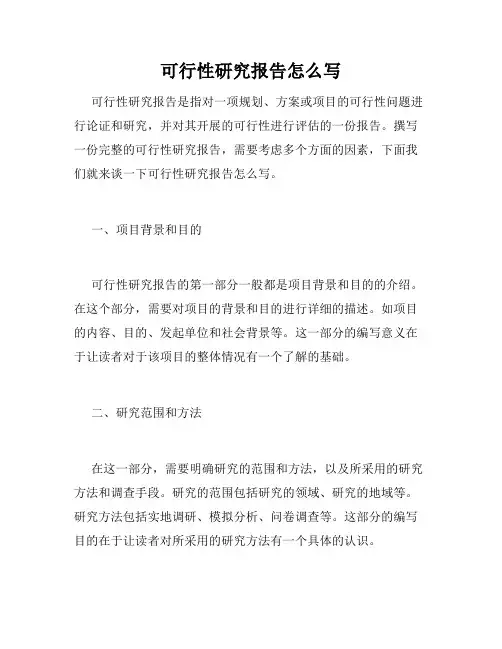 可行性研究报告怎么写

可行性研究报告是指对一项规划、方案或项目的可行性问题进行论证和研究，并对其开展的可行性进行评估的一份报告。撰写一份完整的可行性研究报告，需要考虑多个方面的因素，下面我们就来谈一下可行性研究报告怎么写。

一、项目背景和目的

可行性研究报告的第一部分一般都是项目背景和目的的介绍。在这个部分，需要对项目的背景和目的进行详细的描述。如项目的内容、目的、发起单位和社会背景等。这一部分的编写意义在于让读者对于该项目的整体情况有一个了解的基础。

二、研究范围和方法

在这一部分，需要明确研究的范围和方法，以及所采用的研究方法和调查手段。研究的范围包括研究的领域、研究的地域等。研究方法包括实地调研、模拟分析、问卷调查等。这部分的编写目的在于让读者对所采用的研究方法有一个具体的认识。